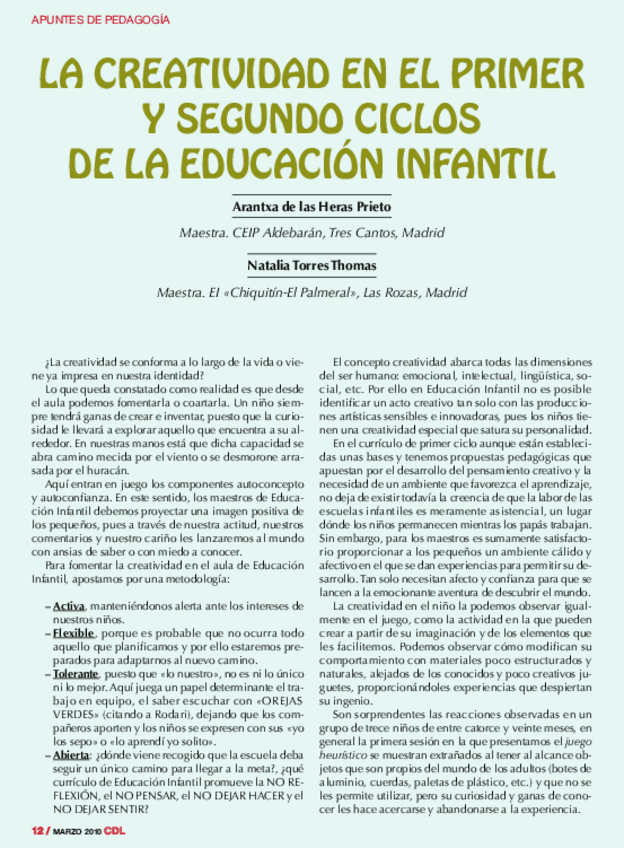 APUNTES DE PEDAGOGÍA

LA CREATIVIDAD EN EL PRIMER Y SEGUNDO CICLOS DE LA EDUCACIÓN INFANTIL

Arantxa de las Heras Prieto

Maestra. CEIP Aldebarán, Tres Cantos, Madrid

Natalia Torres Thomas

Maestra. EI «Chiquitín-El Palmeral», Las Rozas, Madrid

¿La creatividad se conforma a lo largo de la vida o viene ya impresa en nuestra identidad?

Lo que queda constatado como realidad es que desde el aula podemos fomentarla o coartarla. Un niño siempre tendrá ganas de crear e inventar, puesto que la curiosidad le llevará a explorar aquello que encuentra a su alrededor. En nuestras manos está que dicha capacidad se abra camino mecida por el viento o se desmorone arrasada por el huracán.

Aquí entran en juego los componentes autoconcepto y autoconfianza. En este sentido, los maestros de Educación Infantil debemos proyectar una imagen positiva de los pequeños, pues a través de nuestra actitud, nuestros comentarios y nuestro cariño les lanzaremos al mundo con ansias de saber o con miedo a conocer.

Para fomentar la creatividad en el aula de Educación Infantil, apostamos por una metodología:

– Activa, manteniéndonos alerta ante los intereses de nuestros niños.
– Flexible, porque es probable que no ocurra todo aquello que planificamos y por ello estaremos preparados para adaptarnos al nuevo camino.
– Tolerante, puesto que «lo nuestro», no es ni lo único ni lo mejor. Aquí juega un papel determinante el trabajo en equipo, el saber escuchar con «OREJAS VERDES» (citando a Rodari), dejando que los compañeros aporten y los niños se expresen con sus «yo los sepo» o «lo aprendí yo solito».
– Abierta: ¿dónde viene recogido que la escuela deba seguir un único camino para llegar a la meta?, ¿qué currículo de Educación Infantil promueve la NO REFLEXIÓN, el NO PENSAR, el NO DEJAR HACER y el NO DEJAR SENTIR?

El concepto creatividad abarca todas las dimensiones del ser humano: emocional, intelectual, lingüística, social, etc. Por ello en Educación Infantil no es posible identificar un acto creativo tan solo con las producciones artísticas sensibles e innovadoras, pues los niños tienen una creatividad especial que satura su personalidad.

En el currículo de primer ciclo aunque están establecidas unas bases y tenemos propuestas pedagógicas que apuestan por el desarrollo del pensamiento creativo y la necesidad de un ambiente que favorezca el aprendizaje, no deja de existir todavía la creencia de que la labor de las escuelas infantiles es meramente asistencial, un lugar dónde los niños permanecen mientras los papás trabajan. Sin embargo, para los maestros es sumamente satisfactorio proporcionar a los pequeños un ambiente cálido y afectivo en el que se dan experiencias para permitir su desarrollo. Tan solo necesitan afecto y confianza para que se lancen a la emocionante aventura de descubrir el mundo.

La creatividad en el niño la podemos observar igualmente en el juego, como la actividad en la que pueden crear a partir de su imaginación y de los elementos que les facilitemos. Podemos observar cómo modifican su comportamiento con materiales poco estructurados y naturales, alejados de los conocidos y poco creativos juguetes, proporcionándoles experiencias que despiertan su ingenio.

Son sorprendentes las reacciones observadas en un grupo de trece niños de entre catorce y veinte meses, en general la primera sesión en la que presentamos el juego heurístico se muestran extrañados al tener al alcance objetos que son propios del mundo de los adultos (botes de aluminio, cuerdas, paletas de plástico, etc.) y que no se les permite utilizar, pero su curiosidad y ganas de conocer les hace acercarse y abandonarse a la experiencia.

12 / MARZO 2010 CDL